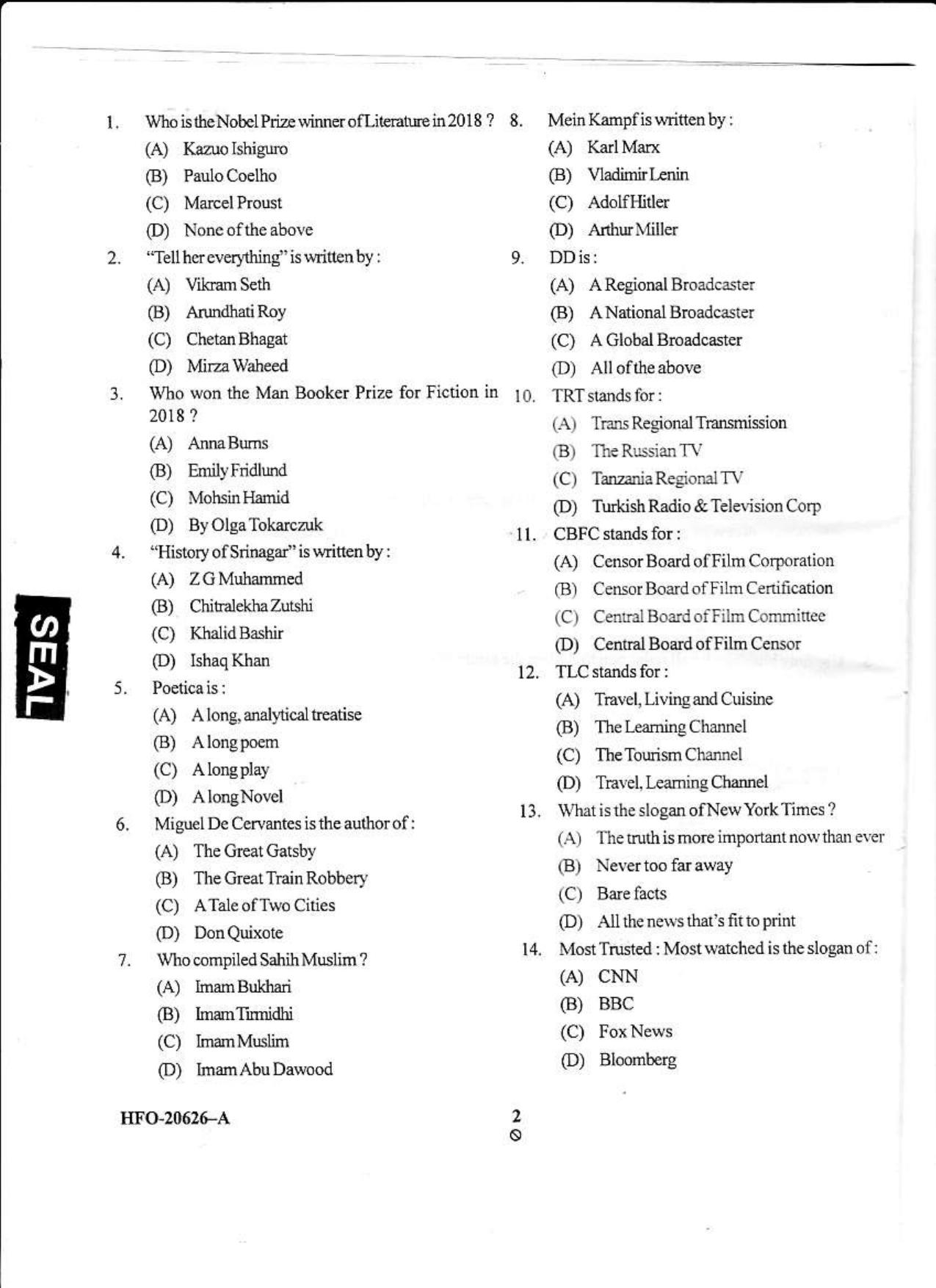 1. Who is the Nobel Prize winner of Literature in 2018 ?
(A) Kazuo Ishiguro
(B) Paulo Coelho
(C) Marcel Proust
(D) None of the above

2. "Tell her everything" is written by :
(A) Vikram Seth
(B) Arundhati Roy
(C) Chetan Bhagat
(D) Mirza Waheed

3. Who won the Man Booker Prize for Fiction in 2018 ?
(A) Anna Burns
(B) Emily Fridlund
(C) Mohsin Hamid
(D) By Olga Tokarczuk

4. "History of Srinagar" is written by :
(A) Z G Muhammed
(B) Chitralekha Zutshi
(C) Khalid Bashir
(D) Ishaq Khan

5. Poetica is :
(A) A long, analytical treatise
(B) A long poem
(C) A long play
(D) A long Novel

6. Miguel De Cervantes is the author of :
(A) The Great Gatsby
(B) The Great Train Robbery
(C) A Tale of Two Cities
(D) Don Quixote

7. Who compiled Sahih Muslim ?
(A) Imam Bukhari
(B) Imam Tirmidhi
(C) Imam Muslim
(D) Imam Abu Dawood

8. Mein Kampf is written by :
(A) Karl Marx
(B) Vladimir Lenin
(C) Adolf Hitler
(D) Arthur Miller

9. DD is :
(A) A Regional Broadcaster
(B) A National Broadcaster
(C) A Global Broadcaster
(D) All of the above

10. TRT stands for :
(A) Trans Regional Transmission
(B) The Russian TV
(C) Tanzania Regional TV
(D) Turkish Radio & Television Corp

11. CBFC stands for :
(A) Censor Board of Film Corporation
(B) Censor Board of Film Certification
(C) Central Board of Film Committee
(D) Central Board of Film Censor

12. TLC stands for :
(A) Travel, Living and Cuisine
(B) The Learning Channel
(C) The Tourism Channel
(D) Travel, Learning Channel

13. What is the slogan of New York Times ?
(A) The truth is more important now than ever
(B) Never too far away
(C) Bare facts
(D) All the news that's fit to print

14. Most Trusted : Most watched is the slogan of :
(A) CNN
(B) BBC
(C) Fox News
(D) Bloomberg

SEAL

HFO-20626–A

2